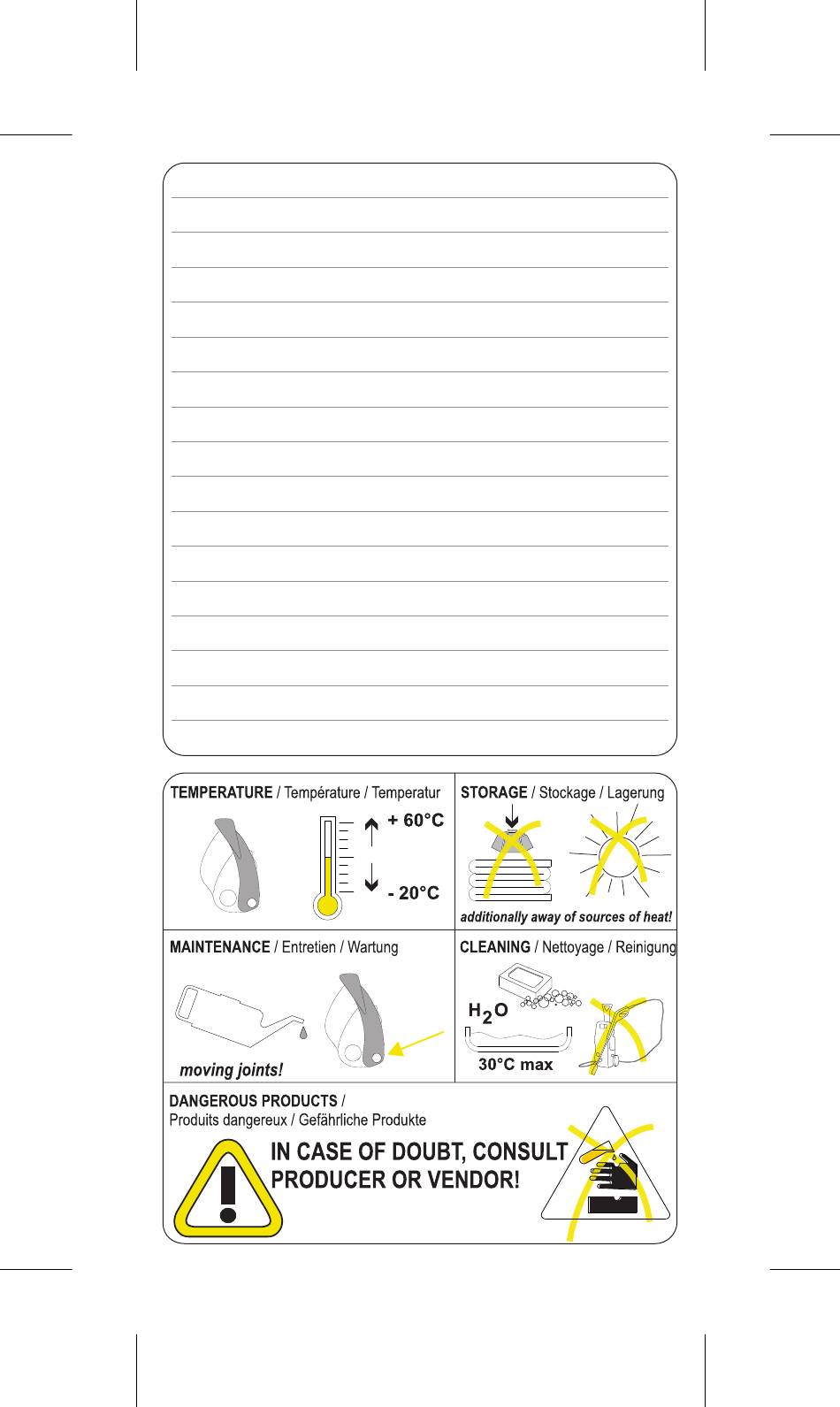 TEMPERATURE / Température / Temperatur

+ 60°C

- 20°C

STORAGE / Stockage / Lagerung

additionally away of sources of heat!

MAINTENANCE / Entretien / Wartung

moving joints!

CLEANING / Nettoyage / Reinigung

$H_2O$

30°C max

DANGEROUS PRODUCTS / Produits dangereux / Gefährliche Produkte

IN CASE OF DOUBT, CONSULT PRODUCER OR VENDOR!